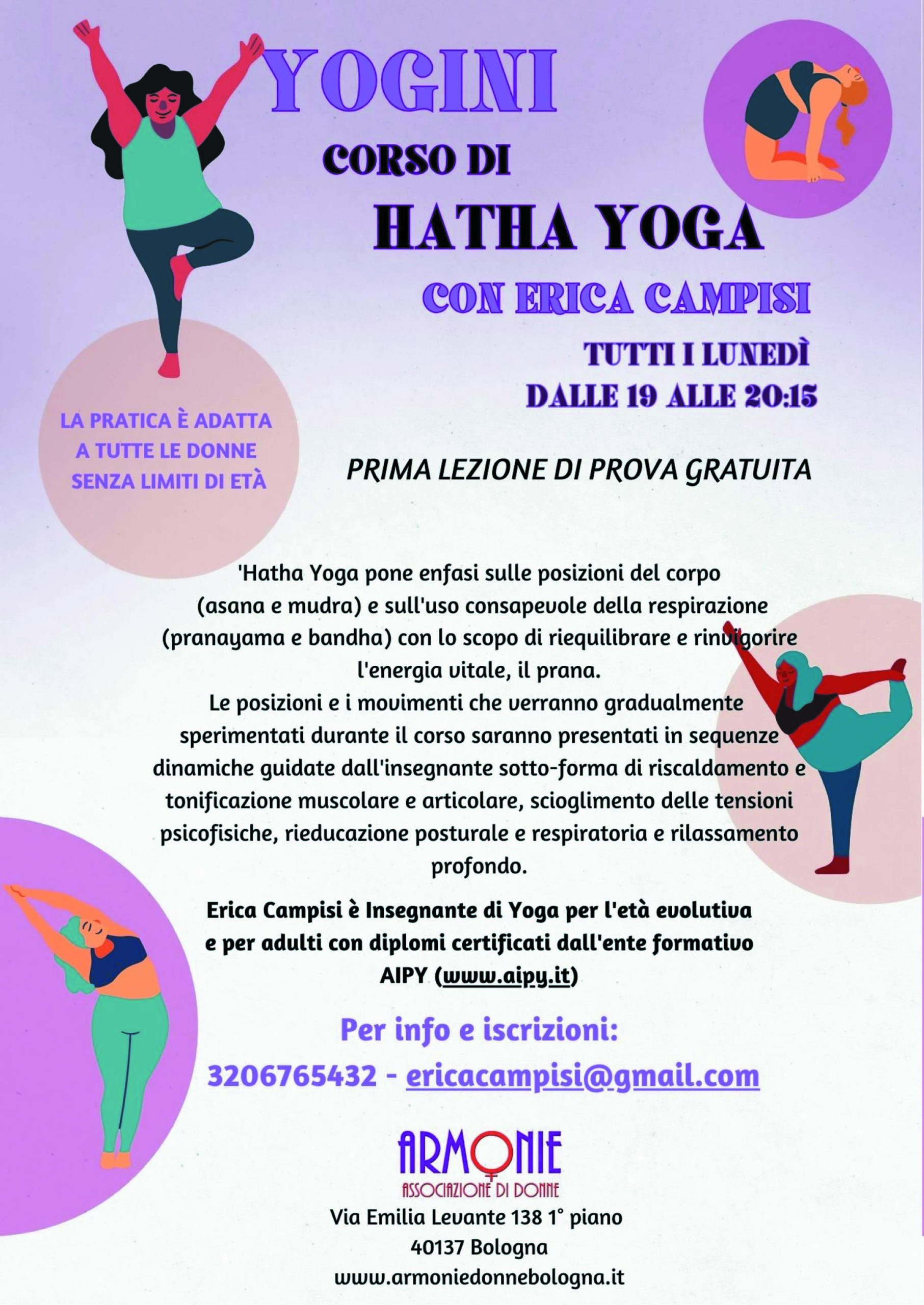 YOGINI

CORSO DI

HATHA YOGA

CON ERICA CAMPISI

TUTTI I LUNEDÌ

DALLE 19 ALLE 20:15

LA PRATICA È ADATTA A TUTTE LE DONNE SENZA LIMITI DI ETÀ

PRIMA LEZIONE DI PROVA GRATUITA

'Hatha Yoga pone enfasi sulle posizioni del corpo (asana e mudra) e sull'uso consapevole della respirazione (pranayama e bandha) con lo scopo di riequilibrare e rinvigorire l'energia vitale, il prana.
Le posizioni e i movimenti che verranno gradualmente sperimentati durante il corso saranno presentati in sequenze dinamiche guidate dall'insegnante sotto-forma di riscaldamento e tonificazione muscolare e articolare, scioglimento delle tensioni psicofisiche, rieducazione posturale e respiratoria e rilassamento profondo.

Erica Campisi è Insegnante di Yoga per l'età evolutiva e per adulti con diplomi certificati dall'ente formativo AIPY (www.aipy.it)

Per info e iscrizioni:

3206765432 - ericacampisi@gmail.com

ARMONIE
ASSOCIAZIONE DI DONNE

Via Emilia Levante 138 1° piano
40137 Bologna
www.armoniedonnebologna.it